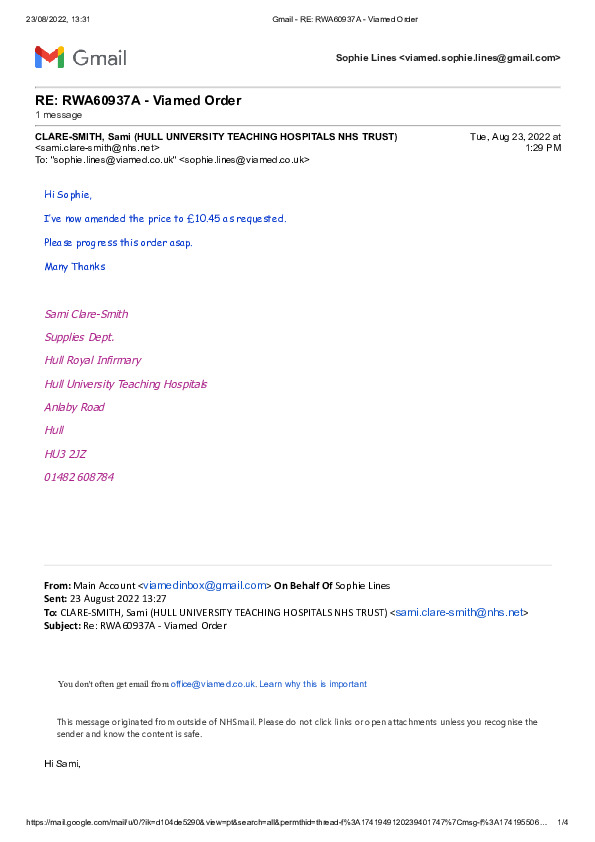 23/08/2022, 13:31

Gmail - RE: RWA60937A - Viamed Order

Gmail

Sophie Lines <viamed.sophie.lines@gmail.com>

RE: RWA60937A - Viamed Order

1 message

CLARE-SMITH, Sami (HULL UNIVERSITY TEACHING HOSPITALS NHS TRUST) <sami.clare-smith@nhs.net>
To: "sophie.lines@viamed.co.uk" <sophie.lines@viamed.co.uk>

Tue, Aug 23, 2022 at 1:29 PM

Hi Sophie,

I've now amended the price to £10.45 as requested.

Please progress this order asap.

Many Thanks

Sami Clare-Smith

Supplies Dept.

Hull Royal Infirmary

Hull University Teaching Hospitals

Anlaby Road

Hull

HU3 2JZ

01482 608784

From: Main Account <viamedinbox@gmail.com> On Behalf Of Sophie Lines
Sent: 23 August 2022 13:27
To: CLARE-SMITH, Sami (HULL UNIVERSITY TEACHING HOSPITALS NHS TRUST) <sami.clare-smith@nhs.net>
Subject: Re: RWA60937A - Viamed Order

You don't often get email from office@viamed.co.uk. Learn why this is important

This message originated from outside of NHSmail. Please do not click links or open attachments unless you recognise the sender and know the content is safe.

Hi Sami,

https://mail.google.com/mail/u/0/?ik=d104de5290&view=pt&search=all&permthid=thread-f%3A1741949120239401747%7Cmsg-f%3A174195506…

1/4